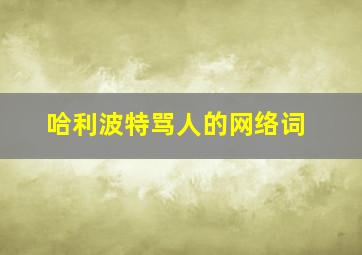 哈利波特骂人的网络词